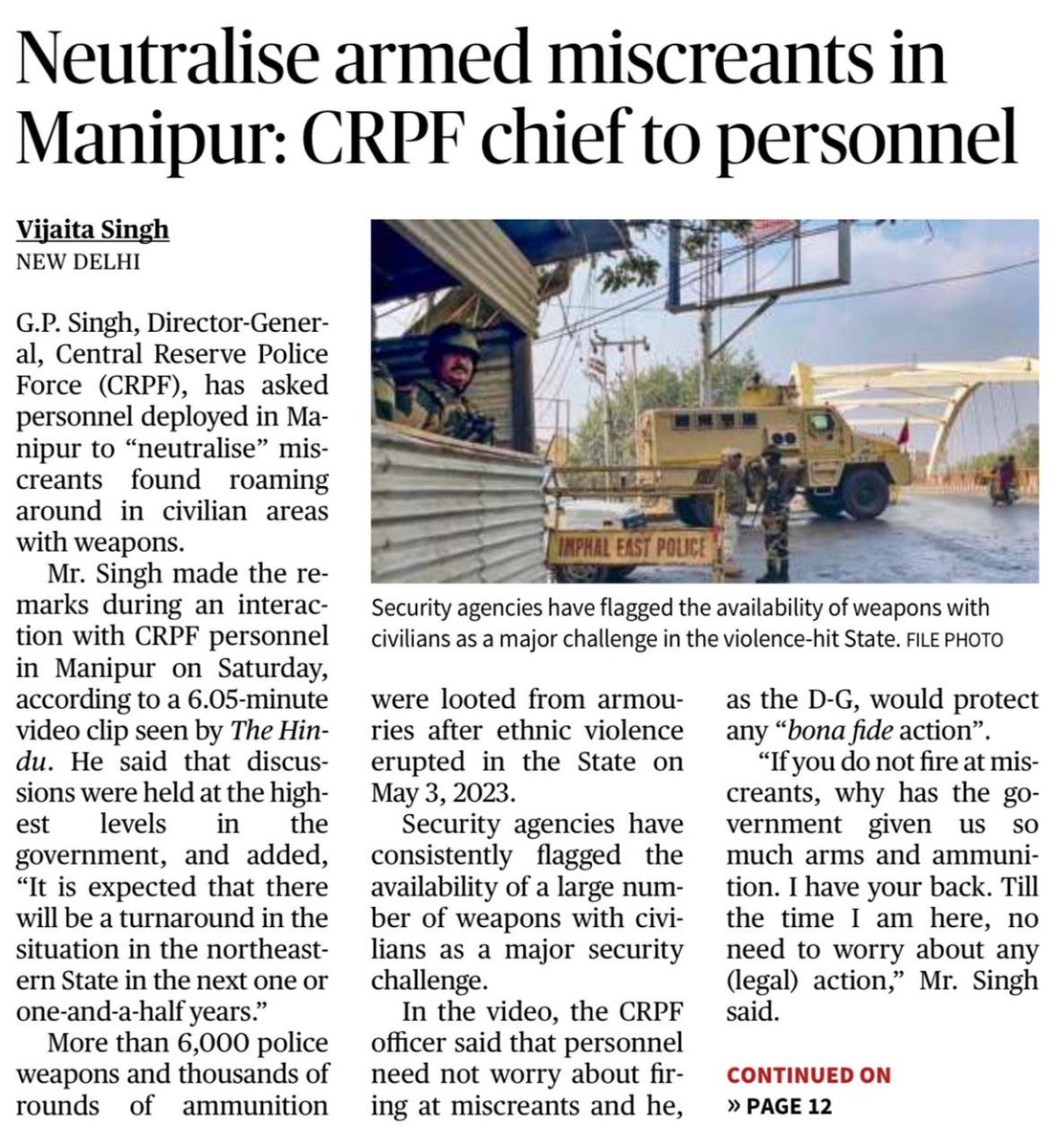 Neutralise armed miscreants in Manipur: CRPF chief to personnel

Vijaita Singh
NEW DELHI

G.P. Singh, Director-General, Central Reserve Police Force (CRPF), has asked personnel deployed in Manipur to "neutralise" miscreants found roaming around in civilian areas with weapons.

Mr. Singh made the remarks during an interaction with CRPF personnel in Manipur on Saturday, according to a 6.05-minute video clip seen by The Hindu. He said that discussions were held at the highest levels in the government, and added, "It is expected that there will be a turnaround in the situation in the northeastern State in the next one or one-and-a-half years."

More than 6,000 police weapons and thousands of rounds of ammunition were looted from armouries after ethnic violence erupted in the State on May 3, 2023.

Security agencies have consistently flagged the availability of a large number of weapons with civilians as a major security challenge.

In the video, the CRPF officer said that personnel need not worry about firing at miscreants and he, as the D-G, would protect any "bona fide action".

"If you do not fire at miscreants, why has the government given us so much arms and ammunition. I have your back. Till the time I am here, no need to worry about any (legal) action," Mr. Singh said.

CONTINUED ON
» PAGE 12

IMPHAL EAST POLICE

Security agencies have flagged the availability of weapons with civilians as a major challenge in the violence-hit State. FILE PHOTO